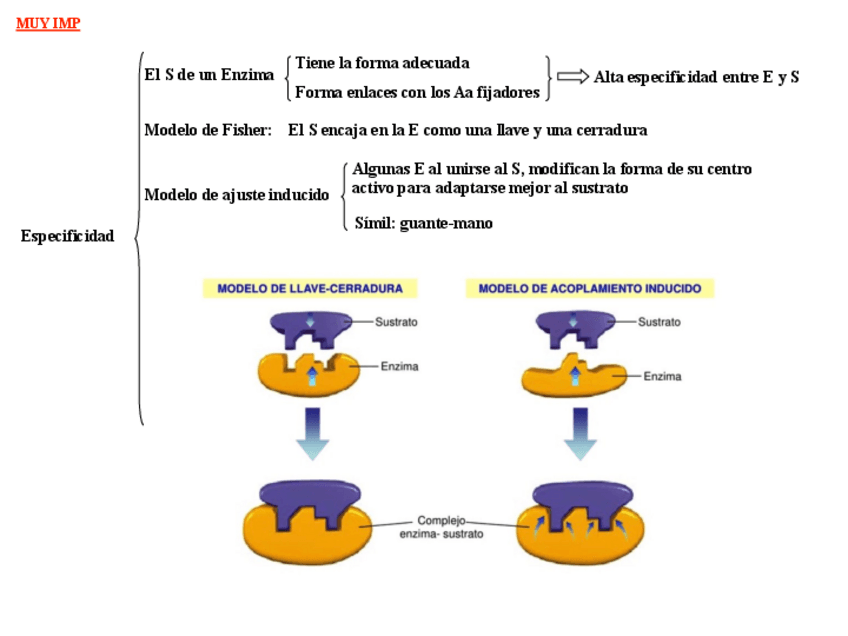 MUY IMP

Especificidad

El S de un Enzima
Tiene la forma adecuada
Forma enlaces con los Aa fijadores
Alta especificidad entre E y S

Modelo de Fisher: El S encaja en la E como una llave y una cerradura

Modelo de ajuste inducido
Algunas E al unirse al S, modifican la forma de su centro activo para adaptarse mejor al sustrato
Símil: guante-mano

MODELO DE LLAVE-CERRADURA
Sustrato
Enzima

MODELO DE ACOPLAMIENTO INDUCIDO
Sustrato
Enzima

Complejo enzima- sustrato